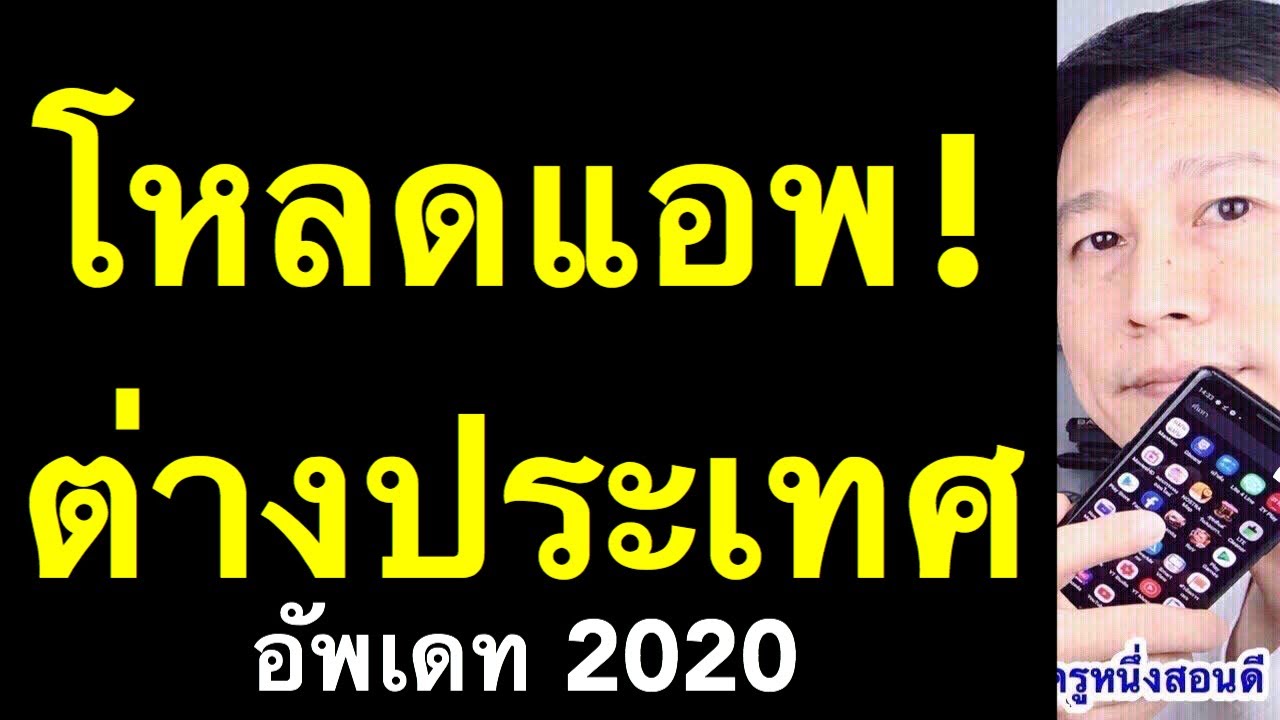 โหลดแอพ!
ต่างประเทศ
อัพเดท 2020

ครูหนึ่งสอนดี